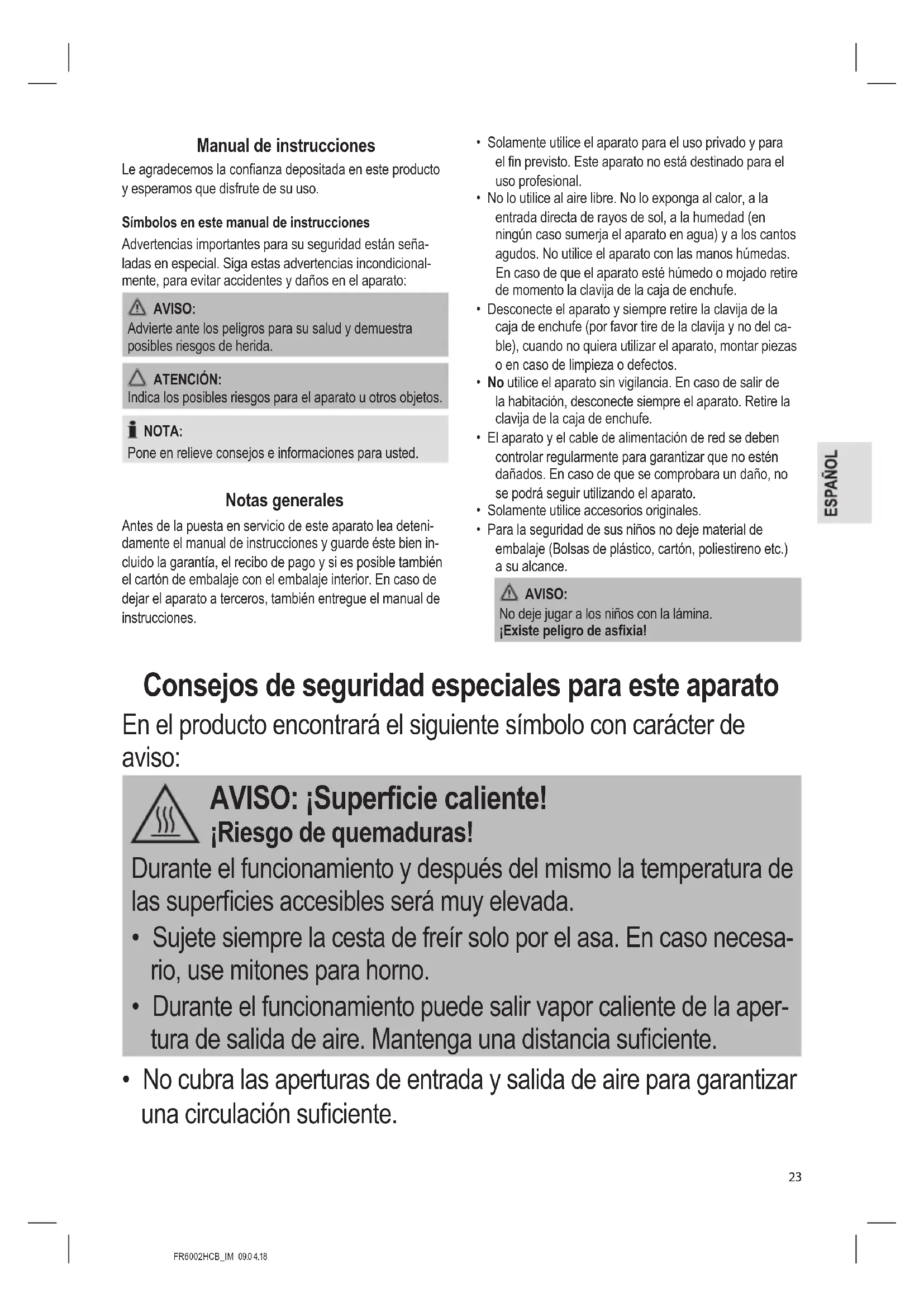 Manual de instrucciones

Le agradecemos la confianza depositada en este producto y esperamos que disfrute de su uso.

Símbolos en este manual de instrucciones

Advertencias importantes para su seguridad están señaladas en especial. Siga estas advertencias incondicionalmente, para evitar accidentes y daños en el aparato:

AVISO:
Advierte ante los peligros para su salud y demuestra posibles riesgos de herida.

ATENCIÓN:
Indica los posibles riesgos para el aparato u otros objetos.

NOTA:
Pone en relieve consejos e informaciones para usted.

Notas generales

Antes de la puesta en servicio de este aparato lea detenidamente el manual de instrucciones y guarde éste bien incluido la garantía, el recibo de pago y si es posible también el cartón de embalaje con el embalaje interior. En caso de dejar el aparato a terceros, también entregue el manual de instrucciones.

• Solamente utilice el aparato para el uso privado y para el fin previsto. Este aparato no está destinado para el uso profesional.
• No lo utilice al aire libre. No lo exponga al calor, a la entrada directa de rayos de sol, a la humedad (en ningún caso sumerja el aparato en agua) y a los cantos agudos. No utilice el aparato con las manos húmedas. En caso de que el aparato esté húmedo o mojado retire de momento la clavija de la caja de enchufe.
• Desconecte el aparato y siempre retire la clavija de la caja de enchufe (por favor tire de la clavija y no del cable), cuando no quiera utilizar el aparato, montar piezas o en caso de limpieza o defectos.
• No utilice el aparato sin vigilancia. En caso de salir de la habitación, desconecte siempre el aparato. Retire la clavija de la caja de enchufe.
• El aparato y el cable de alimentación de red se deben controlar regularmente para garantizar que no estén dañados. En caso de que se comprobara un daño, no se podrá seguir utilizando el aparato.
• Solamente utilice accesorios originales.
• Para la seguridad de sus niños no deje material de embalaje (Bolsas de plástico, cartón, poliestireno etc.) a su alcance.

AVISO:
No deje jugar a los niños con la lámina.
¡Existe peligro de asfixia!

ESPAÑOL

Consejos de seguridad especiales para este aparato

En el producto encontrará el siguiente símbolo con carácter de aviso:

AVISO: ¡Superficie caliente!
¡Riesgo de quemaduras!
Durante el funcionamiento y después del mismo la temperatura de las superficies accesibles será muy elevada.
• Sujete siempre la cesta de freír solo por el asa. En caso necesario, use mitones para horno.
• Durante el funcionamiento puede salir vapor caliente de la apertura de salida de aire. Mantenga una distancia suficiente.

• No cubra las aperturas de entrada y salida de aire para garantizar una circulación suficiente.

23

FR6002HCB_IM 09.04.18